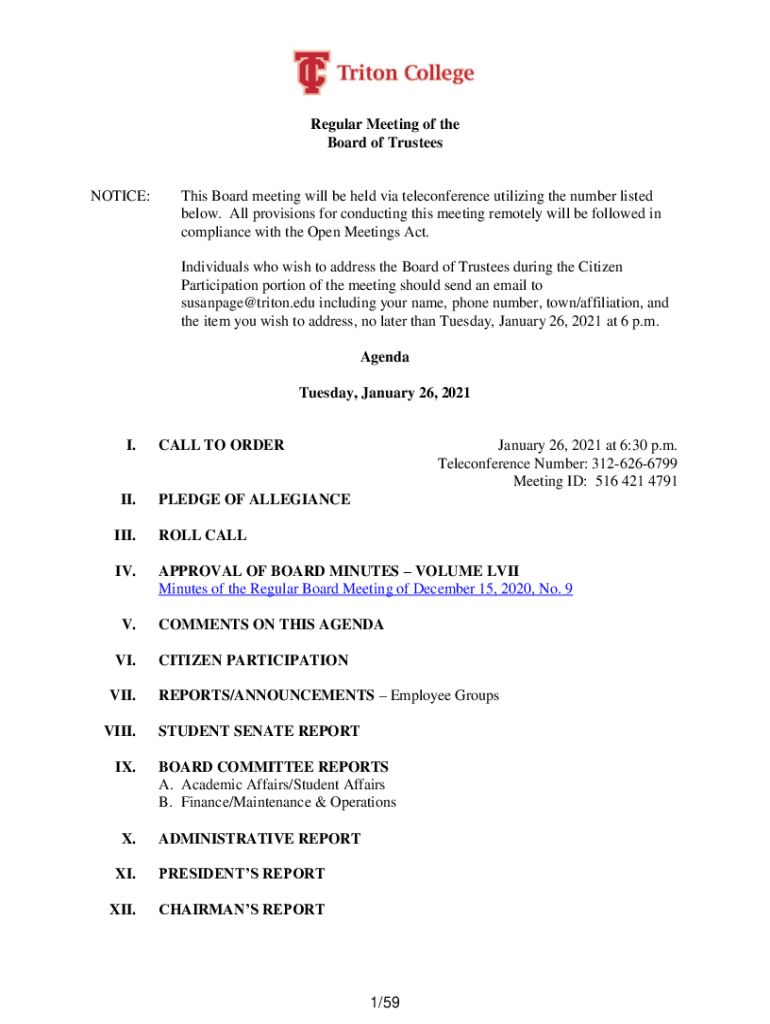 Triton College

Regular Meeting of the
Board of Trustees

NOTICE: This Board meeting will be held via teleconference utilizing the number listed below. All provisions for conducting this meeting remotely will be followed in compliance with the Open Meetings Act.

Individuals who wish to address the Board of Trustees during the Citizen Participation portion of the meeting should send an email to susanpage@triton.edu including your name, phone number, town/affiliation, and the item you wish to address, no later than Tuesday, January 26, 2021 at 6 p.m.

Agenda

Tuesday, January 26, 2021

I. CALL TO ORDER

January 26, 2021 at 6:30 p.m.
Teleconference Number: 312-626-6799
Meeting ID: 516 421 4791

II. PLEDGE OF ALLEGIANCE

III. ROLL CALL

IV. APPROVAL OF BOARD MINUTES – VOLUME LVII
Minutes of the Regular Board Meeting of December 15, 2020, No. 9

V. COMMENTS ON THIS AGENDA

VI. CITIZEN PARTICIPATION

VII. REPORTS/ANNOUNCEMENTS – Employee Groups

VIII. STUDENT SENATE REPORT

IX. BOARD COMMITTEE REPORTS
A. Academic Affairs/Student Affairs
B. Finance/Maintenance & Operations

X. ADMINISTRATIVE REPORT

XI. PRESIDENT'S REPORT

XII. CHAIRMAN'S REPORT

1/59